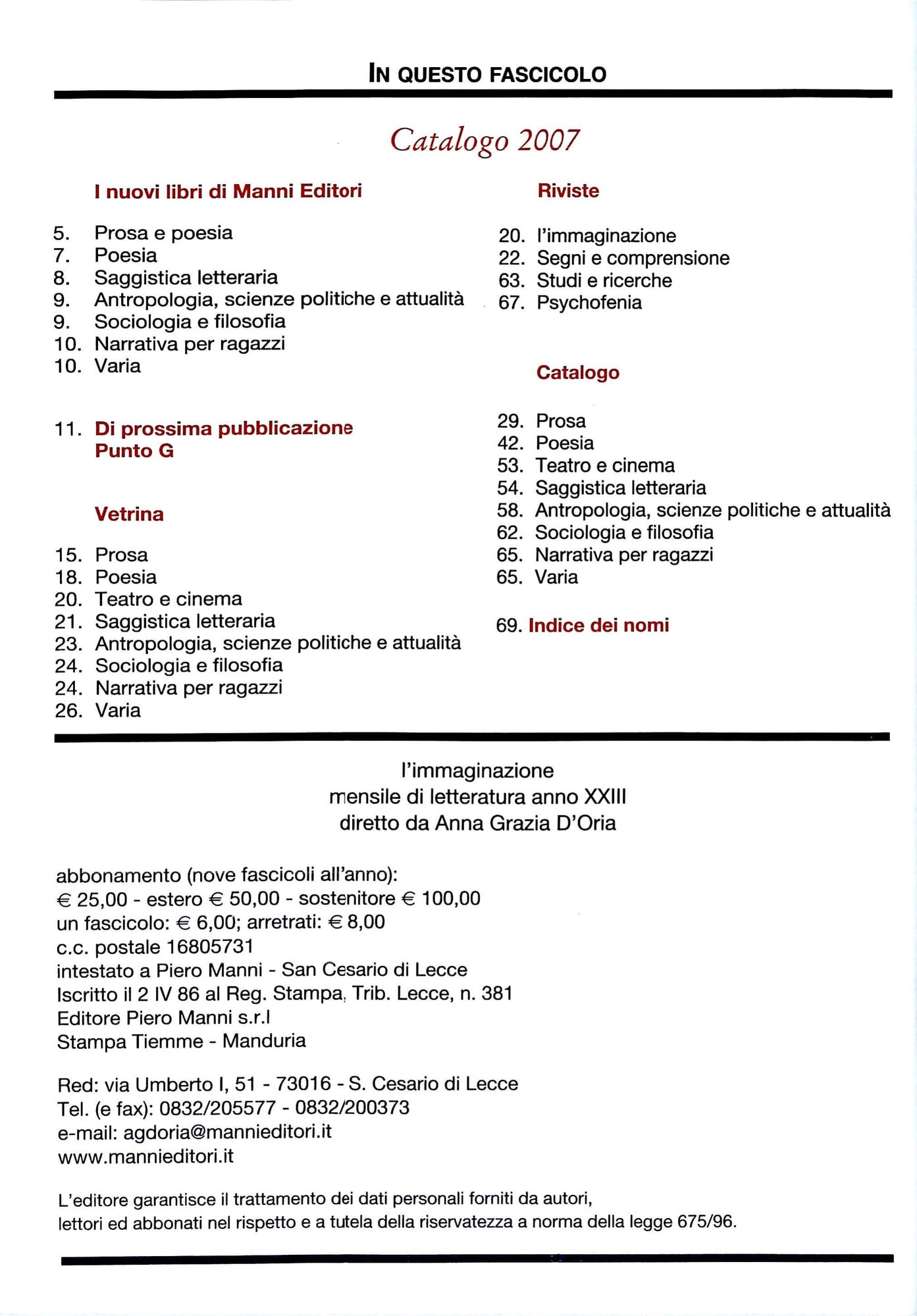 IN QUESTO FASCICOLO

Catalogo 2007

I nuovi libri di Manni Editori

5. Prosa e poesia
7. Poesia
8. Saggistica letteraria
9. Antropologia, scienze politiche e attualità
9. Sociologia e filosofia
10. Narrativa per ragazzi
10. Varia

11. Di prossima pubblicazione
Punto G

Vetrina

15. Prosa
18. Poesia
20. Teatro e cinema
21. Saggistica letteraria
23. Antropologia, scienze politiche e attualità
24. Sociologia e filosofia
24. Narrativa per ragazzi
26. Varia

Riviste

20. l'immaginazione
22. Segni e comprensione
63. Studi e ricerche
67. Psychofenia

Catalogo

29. Prosa
42. Poesia
53. Teatro e cinema
54. Saggistica letteraria
58. Antropologia, scienze politiche e attualità
62. Sociologia e filosofia
65. Narrativa per ragazzi
65. Varia

69. Indice dei nomi

l'immaginazione
mensile di letteratura anno XXIII
diretto da Anna Grazia D'Oria

abbonamento (nove fascicoli all'anno):
€ 25,00 - estero € 50,00 - sostenitore € 100,00
un fascicolo: € 6,00; arretrati: € 8,00
c.c. postale 16805731
intestato a Piero Manni - San Cesario di Lecce
Iscritto il 2 IV 86 al Reg. Stampa, Trib. Lecce, n. 381
Editore Piero Manni s.r.l
Stampa Tiemme - Manduria

Red: via Umberto I, 51 - 73016 - S. Cesario di Lecce
Tel. (e fax): 0832/205577 - 0832/200373
e-mail: agdoria@mannieditori.it
www.mannieditori.it

L'editore garantisce il trattamento dei dati personali forniti da autori, lettori ed abbonati nel rispetto e a tutela della riservatezza a norma della legge 675/96.